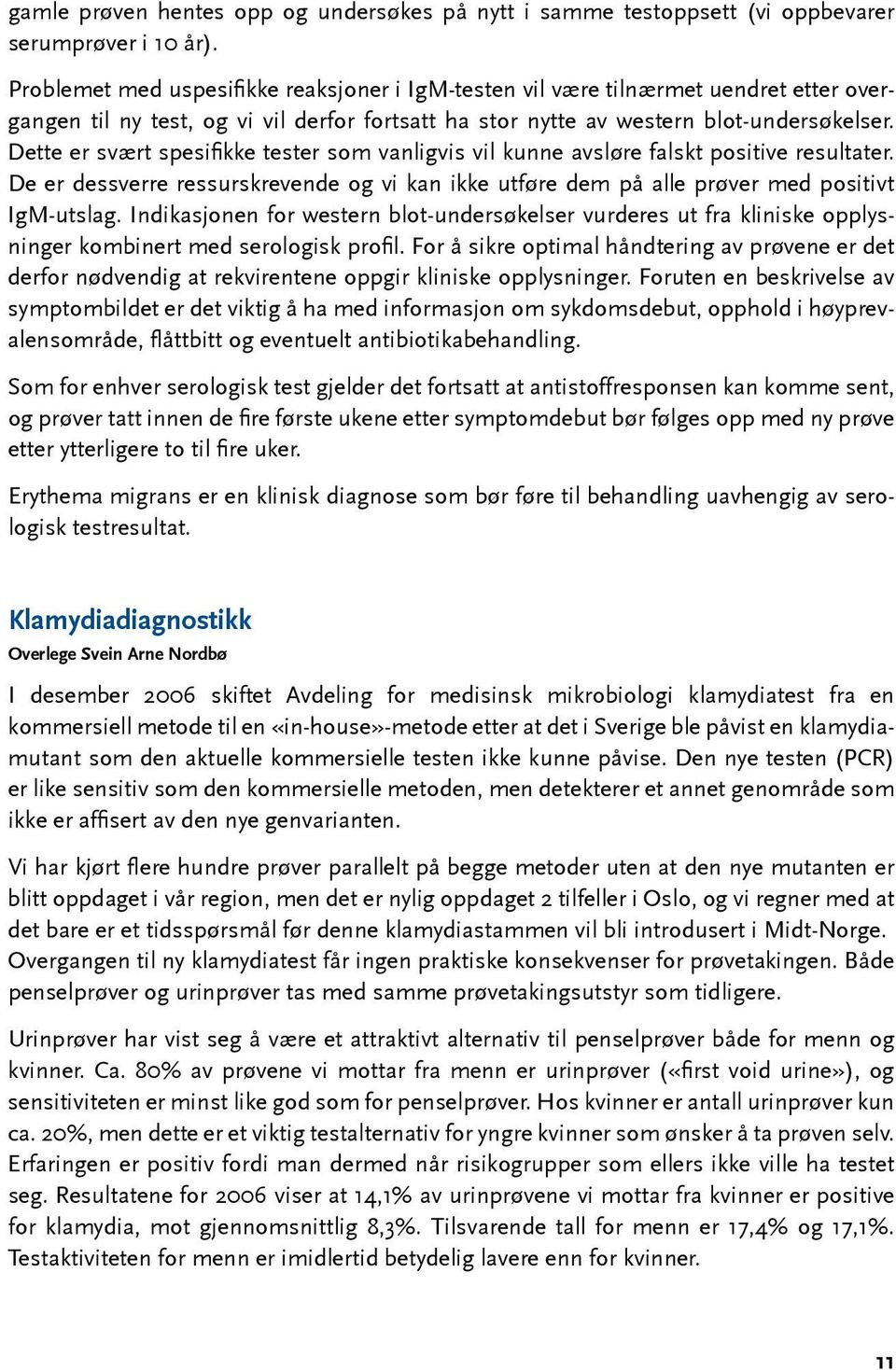 gamle prøven hentes opp og undersøkes på nytt i samme testoppsett (vi oppbevarer serumprøver i 10 år).

Problemet med uspesifikke reaksjoner i IgM-testen vil være tilnærmet uendret etter overgangen til ny test, og vi vil derfor fortsatt ha stor nytte av western blot-undersøkelser. Dette er svært spesifikke tester som vanligvis vil kunne avsløre falskt positive resultater. De er dessverre ressurskrevende og vi kan ikke utføre dem på alle prøver med positivt IgM-utslag. Indikasjonen for western blot-undersøkelser vurderes ut fra kliniske opplysninger kombinert med serologisk profil. For å sikre optimal håndtering av prøvene er det derfor nødvendig at rekvirentene oppgir kliniske opplysninger. Foruten en beskrivelse av symptombildet er det viktig å ha med informasjon om sykdomsdebut, opphold i høyprevalensområde, flåttbitt og eventuelt antibiotikabehandling.

Som for enhver serologisk test gjelder det fortsatt at antistoffresponsen kan komme sent, og prøver tatt innen de fire første ukene etter symptomdebut bør følges opp med ny prøve etter ytterligere to til fire uker.

Erythema migrans er en klinisk diagnose som bør føre til behandling uavhengig av serologisk testresultat.

Klamydiadiagnostikk
Overlege Svein Arne Nordbø

I desember 2006 skiftet Avdeling for medisinsk mikrobiologi klamydiatest fra en kommersiell metode til en «in-house»-metode etter at det i Sverige ble påvist en klamydiamutant som den aktuelle kommersielle testen ikke kunne påvise. Den nye testen (PCR) er like sensitiv som den kommersielle metoden, men detekterer et annet genområde som ikke er affisert av den nye genvarianten.

Vi har kjørt flere hundre prøver parallelt på begge metoder uten at den nye mutanten er blitt oppdaget i vår region, men det er nylig oppdaget 2 tilfeller i Oslo, og vi regner med at det bare er et tidsspørsmål før denne klamydiastammen vil bli introdusert i Midt-Norge. Overgangen til ny klamydiatest får ingen praktiske konsekvenser for prøvetakingen. Både penselprøver og urinprøver tas med samme prøvetakingsutstyr som tidligere.

Urinprøver har vist seg å være et attraktivt alternativ til penselprøver både for menn og kvinner. Ca. 80% av prøvene vi mottar fra menn er urinprøver («first void urine»), og sensitiviteten er minst like god som for penselprøver. Hos kvinner er antall urinprøver kun ca. 20%, men dette er et viktig testalternativ for yngre kvinner som ønsker å ta prøven selv. Erfaringen er positiv fordi man dermed når risikogrupper som ellers ikke ville ha testet seg. Resultatene for 2006 viser at 14,1% av urinprøvene vi mottar fra kvinner er positive for klamydia, mot gjennomsnittlig 8,3%. Tilsvarende tall for menn er 17,4% og 17,1%. Testaktiviteten for menn er imidlertid betydelig lavere enn for kvinner.

11